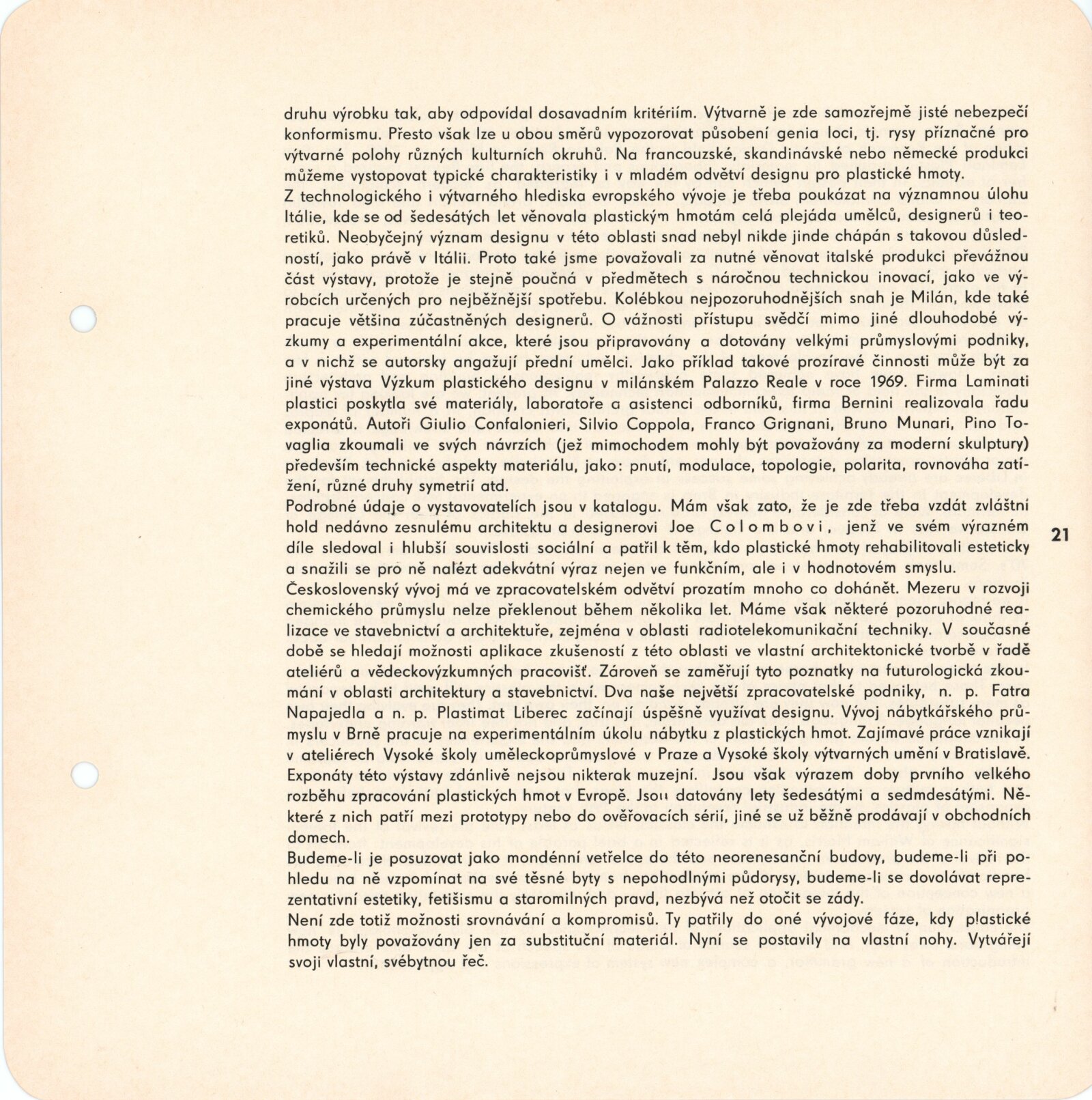 druhu výrobku tak, aby odpovídal dosavadním kritériím. Výtvarně je zde samozřejmě jisté nebezpečí konformismu. Přesto však lze u obou směrů vypozorovat působení genia loci, tj. rysy příznačné pro výtvarné polohy různých kulturních okruhů. Na francouzské, skandinávské nebo německé produkci můžeme vystopovat typické charakteristiky i v mladém odvětví designu pro plastické hmoty.
Z technologického i výtvarného hlediska evropského vývoje je třeba poukázat na významnou úlohu Itálie, kde se od šedesátých let věnovala plastickým hmotám celá plejáda umělců, designerů i teoretiků. Neobyčejný význam designu v této oblasti snad nebyl nikde jinde chápán s takovou důsledností, jako právě v Itálii. Proto také jsme považovali za nutné věnovat italské produkci převážnou část výstavy, protože je stejně poučná v předmětech s náročnou technickou inovací, jako ve výrobcích určených pro nejběžnější spotřebu. Kolébkou nejpozoruhodnějších snah je Milán, kde také pracuje většina zúčastněných designerů. O vážnosti přístupu svědčí mimo jiné dlouhodobé výzkumy a experimentální akce, které jsou připravovány a dotovány velkými průmyslovými podniky, a v nichž se autorsky angažují přední umělci. Jako příklad takové prozíravé činnosti může být za jiné výstava Výzkum plastického designu v milánském Palazzo Reale v roce 1969. Firma Laminati plastici poskytla své materiály, laboratoře a asistenci odborníků, firma Bernini realizovala řadu exponátů. Autoři Giulio Confalonieri, Silvio Coppola, Franco Grignani, Bruno Munari, Pino Tovaglia zkoumali ve svých návrzích (jež mimochodem mohly být považovány za moderní skulptury) především technické aspekty materiálu, jako: pnutí, modulace, topologie, polarita, rovnováha zatížení, různé druhy symetrií atd.
Podrobné údaje o vystavovatelích jsou v katalogu. Mám však zato, že je zde třeba vzdát zvláštní hold nedávno zesnulému architektu a designerovi Joe Colombovi, jenž ve svém výrazném díle sledoval i hlubší souvislosti sociální a patřil k těm, kdo plastické hmoty rehabilitovali esteticky a snažili se pro ně nalézt adekvátní výraz nejen ve funkčním, ale i v hodnotovém smyslu.
Československý vývoj má ve zpracovatelském odvětví prozatím mnoho co dohánět. Mezeru v rozvoji chemického průmyslu nelze překlenout během několika let. Máme však některé pozoruhodné realizace ve stavebnictví a architektuře, zejména v oblasti radiotelekomunikační techniky. V současné době se hledají možnosti aplikace zkušeností z této oblasti ve vlastní architektonické tvorbě v řadě ateliérů a vědeckovýzkumných pracovišť. Zároveň se zaměřují tyto poznatky na futurologická zkoumání v oblasti architektury a stavebnictví. Dva naše největší zpracovatelské podniky, n. p. Fatra Napajedla a n. p. Plastimat Liberec začínají úspěšně využívat designu. Vývoj nábytkářského průmyslu v Brně pracuje na experimentálním úkolu nábytku z plastických hmot. Zajímavé práce vznikají v ateliérech Vysoké školy uměleckoprůmyslové v Praze a Vysoké školy výtvarných umění v Bratislavě. Exponáty této výstavy zdánlivě nejsou nikterak muzejní. Jsou však výrazem doby prvního velkého rozběhu zpracování plastických hmot v Evropě. Jsou datovány lety šedesátými a sedmdesátými. Některé z nich patří mezi prototypy nebo do ověřovacích sérií, jiné se už běžně prodávají v obchodních domech.
Budeme-li je posuzovat jako mondénní vetřelce do této neorenesanční budovy, budeme-li při pohledu na ně vzpomínat na své těsné byty s nepohodlnými půdorysy, budeme-li se dovolávat reprezentativní estetiky, fetišismu a staromilných pravd, nezbývá než otočit se zády.
Není zde totiž možnosti srovnávání a kompromisů. Ty patřily do oné vývojové fáze, kdy plastické hmoty byly považovány jen za substituční materiál. Nyní se postavily na vlastní nohy. Vytvářejí svoji vlastní, svébytnou řeč.

21